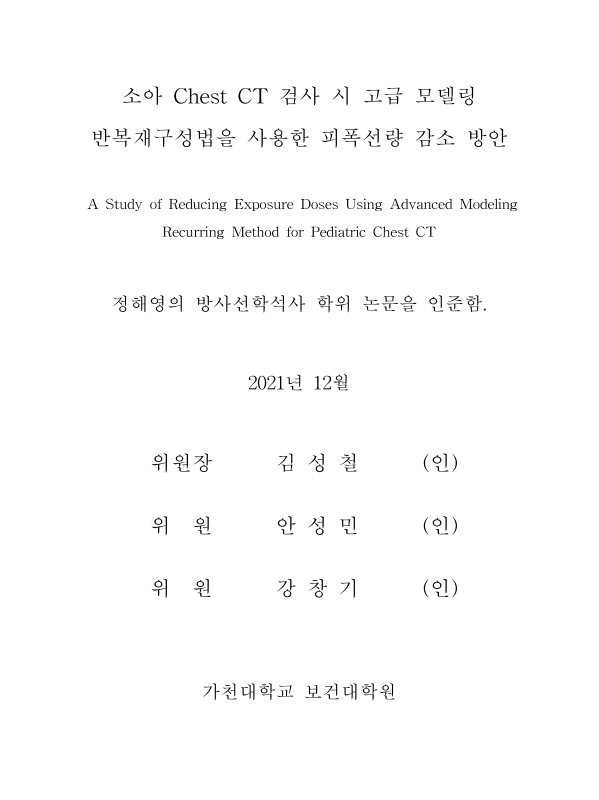 소아 Chest CT 검사 시 고급 모델링 반복재구성법을 사용한 피폭선량 감소 방안

A Study of Reducing Exposure Doses Using Advanced Modeling Recurring Method for Pediatric Chest CT

정해영의 방사선학석사 학위 논문을 인준함.

2021년 12월

위원장 김 성 철 (인)

위 원 안 성 민 (인)

위 원 강 창 기 (인)

가천대학교 보건대학원